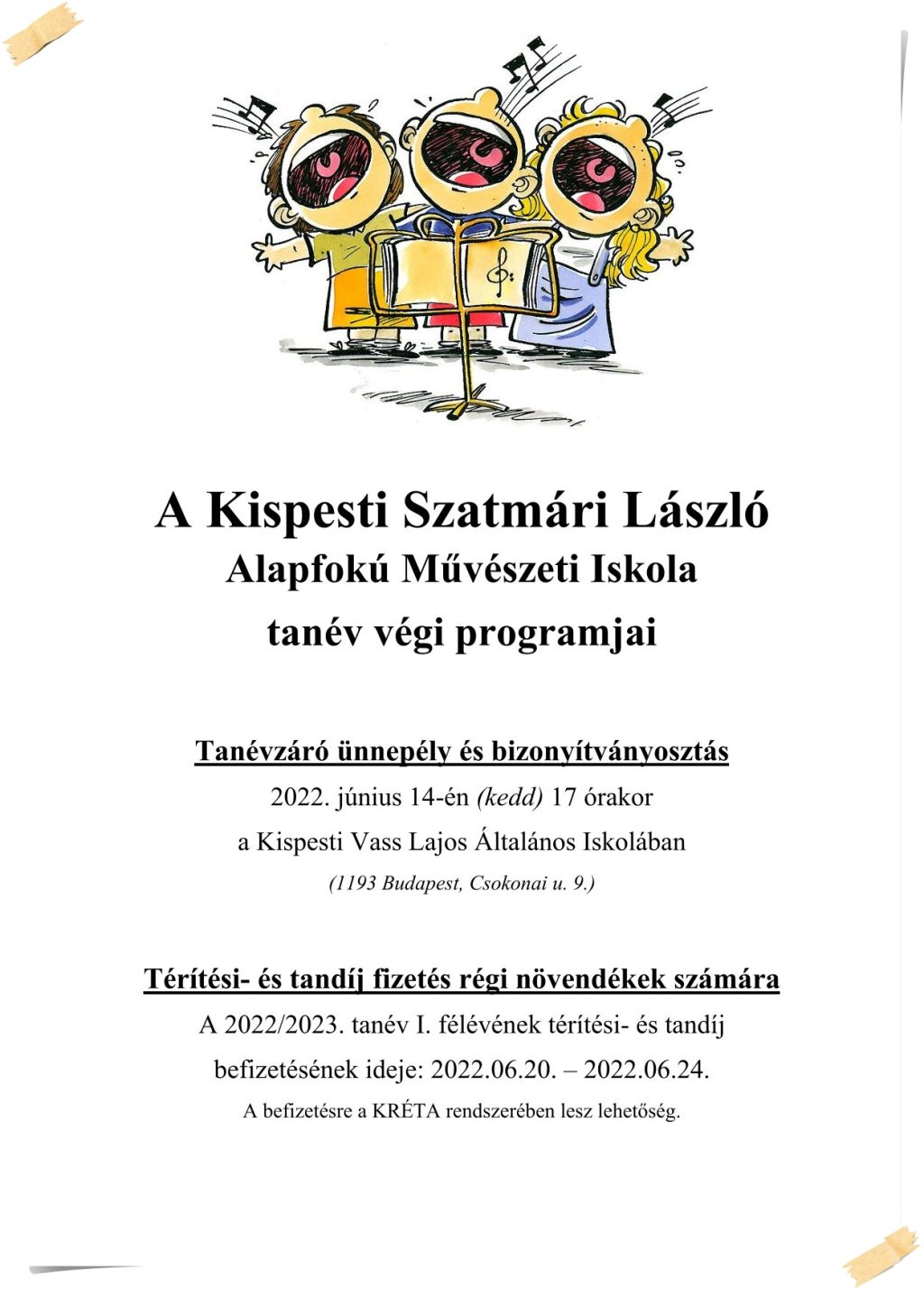 A Kispesti Szatmári László
Alapfokú Művészeti Iskola
tanév végi programjai

Tanévzáró ünnepély és bizonyítványosztás
2022. június 14-én (kedd) 17 órakor
a Kispesti Vass Lajos Általános Iskolában
(1193 Budapest, Csokonai u. 9.)

Térítési- és tandíj fizetés régi növendékek számára
A 2022/2023. tanév I. félévének térítési- és tandíj
befizetésének ideje: 2022.06.20. – 2022.06.24.
A befizetésre a KRÉTA rendszerében lesz lehetőség.